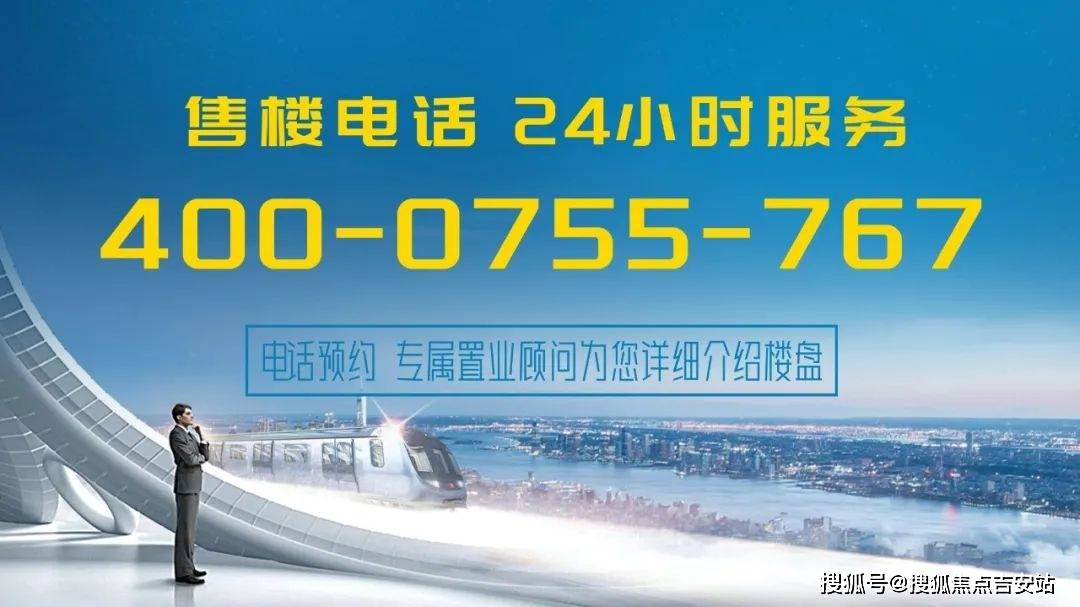 售楼电话 24小时服务

400-0755-767

电话预约 专属置业顾问为您详细介绍楼盘

搜狐号@搜狐焦点吉安站